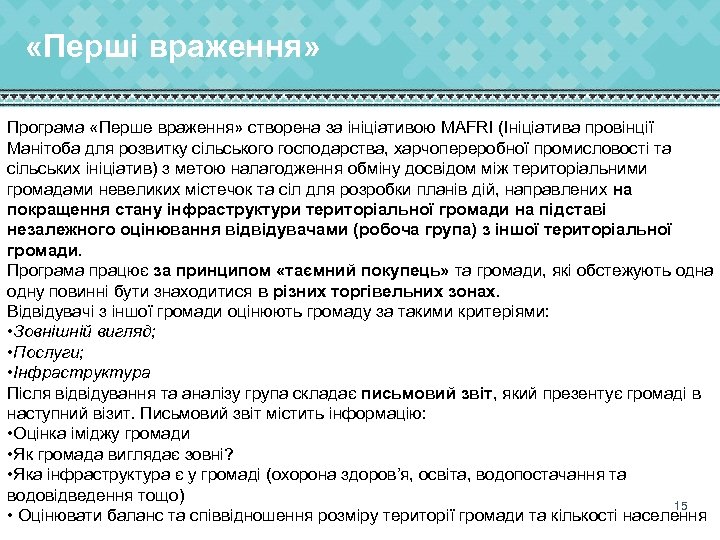 «Перші враження»

Програма «Перше враження» створена за ініціативою MAFRI (Ініціатива провінції Манітоба для розвитку сільського господарства, харчопереробної промисловості та сільських ініціатив) з метою налагодження обміну досвідом між територіальними громадами невеликих містечок та сіл для розробки планів дій, направлених на покращення стану інфраструктури територіальної громади на підставі незалежного оцінювання відвідувачами (робоча група) з іншої територіальної громади.
Програма працює за принципом «таємний покупець» та громади, які обстежують одна одну повинні бути знаходитися в різних торгівельних зонах.
Відвідувачі з іншої громади оцінюють громаду за такими критеріями:
•Зовнішній вигляд;
•Послуги;
•Інфраструктура
Після відвідування та аналізу група складає письмовий звіт, який презентує громаді в наступний візит. Письмовий звіт містить інформацію:
•Оцінка іміджу громади
•Як громада виглядає зовні?
•Яка інфраструктура є у громаді (охорона здоров'я, освіта, водопостачання та водовідведення тощо)
• Оцінювати баланс та співвідношення розміру території громади та кількості населення

15